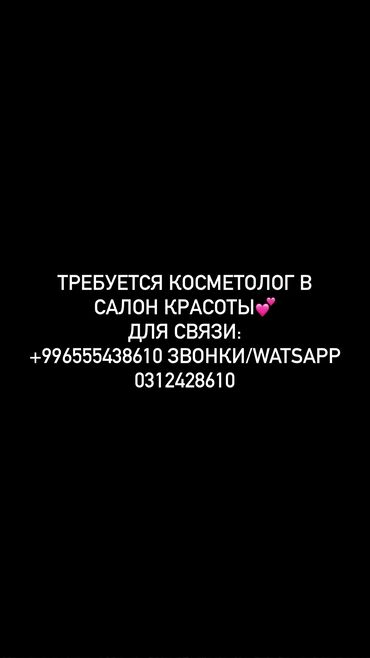 ТРЕБУЕТСЯ КОСМЕТОЛОГ В САЛОН КРАСОТЫ💕
ДЛЯ СВЯЗИ:
+996555438610 ЗВОНКИ/WATSAPP
0312428610